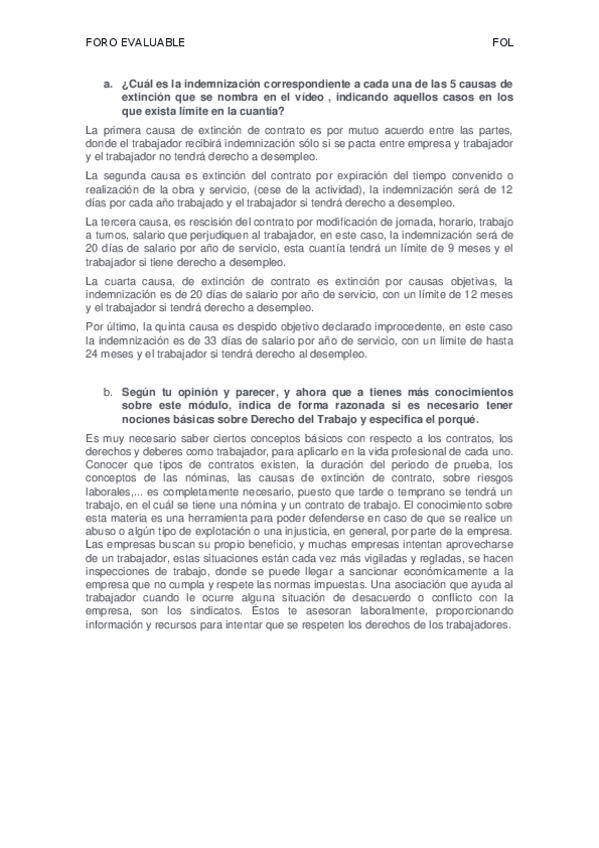 FORO EVALUABLE FOL

a. ¿Cuál es la indemnización correspondiente a cada una de las 5 causas de extinción que se nombra en el vídeo , indicando aquellos casos en los que exista límite en la cuantía?

La primera causa de extinción de contrato es por mutuo acuerdo entre las partes, donde el trabajador recibirá indemnización sólo si se pacta entre empresa y trabajador y el trabajador no tendrá derecho a desempleo.

La segunda causa es extinción del contrato por expiración del tiempo convenido o realización de la obra y servicio, (cese de la actividad), la indemnización será de 12 días por cada año trabajado y el trabajador si tendrá derecho a desempleo.

La tercera causa, es rescisión del contrato por modificación de jornada, horario, trabajo a turnos, salario que perjudiquen al trabajador, en este caso, la indemnización será de 20 días de salario por año de servicio, esta cuantía tendrá un límite de 9 meses y el trabajador si tiene derecho a desempleo.

La cuarta causa, de extinción de contrato es extinción por causas objetivas, la indemnización es de 20 días de salario por año de servicio, con un límite de 12 meses y el trabajador si tendrá derecho a desempleo.

Por último, la quinta causa es despido objetivo declarado improcedente, en este caso la indemnización es de 33 días de salario por año de servicio, con un límite de hasta 24 meses y el trabajador si tendrá derecho al desempleo.

b. Según tu opinión y parecer, y ahora que a tienes más conocimientos sobre este módulo, indica de forma razonada si es necesario tener nociones básicas sobre Derecho del Trabajo y especifica el porqué.

Es muy necesario saber ciertos conceptos básicos con respecto a los contratos, los derechos y deberes como trabajador, para aplicarlo en la vida profesional de cada uno. Conocer que tipos de contratos existen, la duración del periodo de prueba, los conceptos de las nóminas, las causas de extinción de contrato, sobre riesgos laborales,... es completamente necesario, puesto que tarde o temprano se tendrá un trabajo, en el cuál se tiene una nómina y un contrato de trabajo. El conocimiento sobre esta materia es una herramienta para poder defenderse en caso de que se realice un abuso o algún tipo de explotación o una injusticia, en general, por parte de la empresa. Las empresas buscan su propio beneficio, y muchas empresas intentan aprovecharse de un trabajador, estas situaciones están cada vez más vigiladas y regladas, se hacen inspecciones de trabajo, donde se puede llegar a sancionar económicamente a la empresa que no cumpla y respete las normas impuestas. Una asociación que ayuda al trabajador cuando le ocurre alguna situación de desacuerdo o conflicto con la empresa, son los sindicatos. Éstos te asesoran laboralmente, proporcionando información y recursos para intentar que se respeten los derechos de los trabajadores.